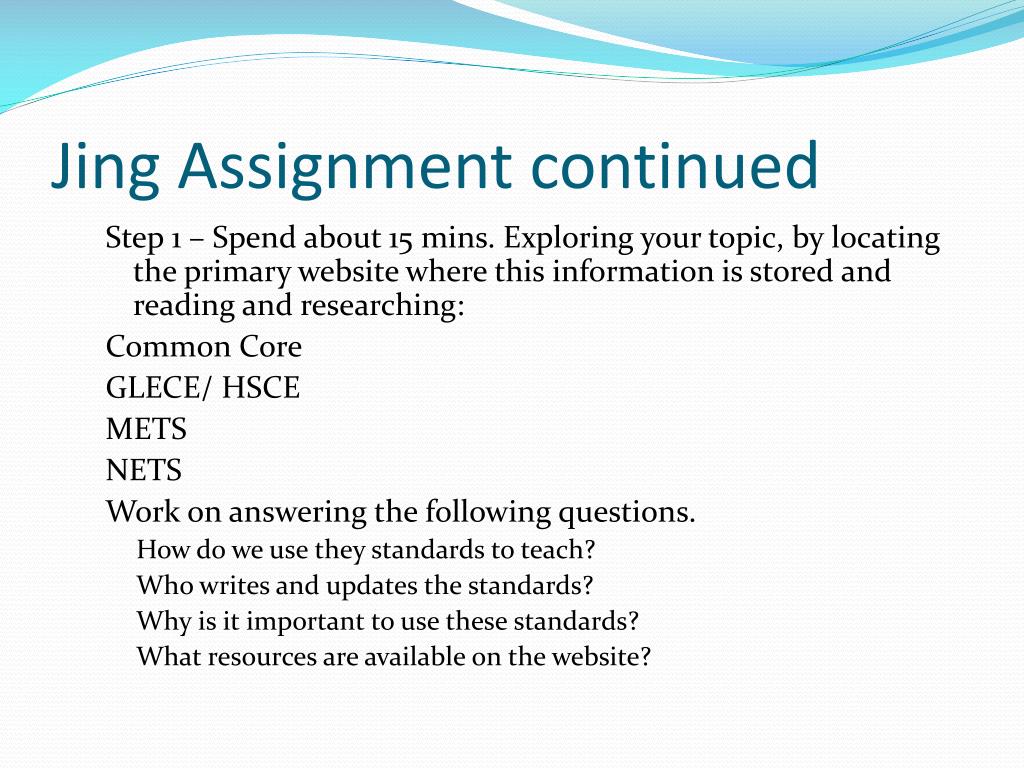 Jing Assignment continued

Step 1 – Spend about 15 mins. Exploring your topic, by locating the primary website where this information is stored and reading and researching:

Common Core

GLECE/ HSCE

METS

NETS

Work on answering the following questions.

How do we use they standards to teach?

Who writes and updates the standards?

Why is it important to use these standards?

What resources are available on the website?